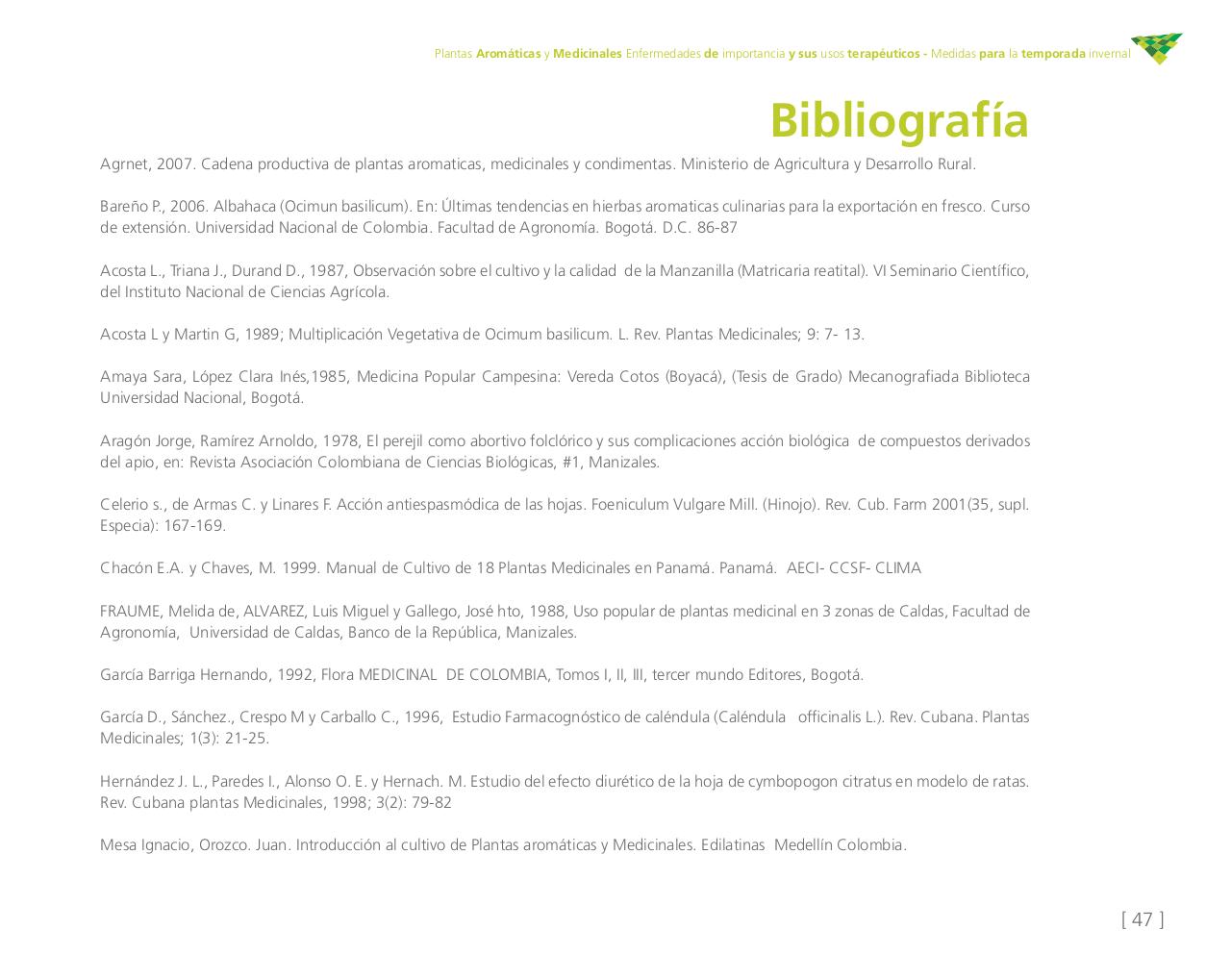 Plantas Aromáticas y Medicinales Enfermedades de importancia y sus usos terapéuticos - Medidas para la temporada invernal

Bibliografía

Agrnet, 2007. Cadena productiva de plantas aromaticas, medicinales y condimentas. Ministerio de Agricultura y Desarrollo Rural.

Bareño P., 2006. Albahaca (Ocimun basilicum). En: Últimas tendencias en hierbas aromaticas culinarias para la exportación en fresco. Curso de extensión. Universidad Nacional de Colombia. Facultad de Agronomía. Bogotá. D.C. 86-87

Acosta L., Triana J., Durand D., 1987, Observación sobre el cultivo y la calidad de la Manzanilla (Matricaria reatital). VI Seminario Científico, del Instituto Nacional de Ciencias Agrícola.

Acosta L y Martin G, 1989; Multiplicación Vegetativa de Ocimum basilicum. L. Rev. Plantas Medicinales; 9: 7- 13.

Amaya Sara, López Clara Inés,1985, Medicina Popular Campesina: Vereda Cotos (Boyacá), (Tesis de Grado) Mecanografiada Biblioteca Universidad Nacional, Bogotá.

Aragón Jorge, Ramírez Arnoldo, 1978, El perejil como abortivo folclórico y sus complicaciones acción biológica de compuestos derivados del apio, en: Revista Asociación Colombiana de Ciencias Biológicas, #1, Manizales.

Celerio s., de Armas C. y Linares F. Acción antiespasmódica de las hojas. Foeniculum Vulgare Mill. (Hinojo). Rev. Cub. Farm 2001(35, supl. Especia): 167-169.

Chacón E.A. y Chaves, M. 1999. Manual de Cultivo de 18 Plantas Medicinales en Panamá. Panamá. AECI- CCSF- CLIMA

FRAUME, Melida de, ALVAREZ, Luis Miguel y Gallego, José hto, 1988, Uso popular de plantas medicinal en 3 zonas de Caldas, Facultad de Agronomía, Universidad de Caldas, Banco de la República, Manizales.

García Barriga Hernando, 1992, Flora MEDICINAL DE COLOMBIA, Tomos I, II, III, tercer mundo Editores, Bogotá.

García D., Sánchez., Crespo M y Carballo C., 1996, Estudio Farmacognóstico de caléndula (Caléndula officinalis L.). Rev. Cubana. Plantas Medicinales; 1(3): 21-25.

Hernández J. L., Paredes I., Alonso O. E. y Hernach. M. Estudio del efecto diurético de la hoja de cymbopogon citratus en modelo de ratas. Rev. Cubana plantas Medicinales, 1998; 3(2): 79-82

Mesa Ignacio, Orozco. Juan. Introducción al cultivo de Plantas aromáticas y Medicinales. Edilatinas Medellín Colombia.

[ 47 ]